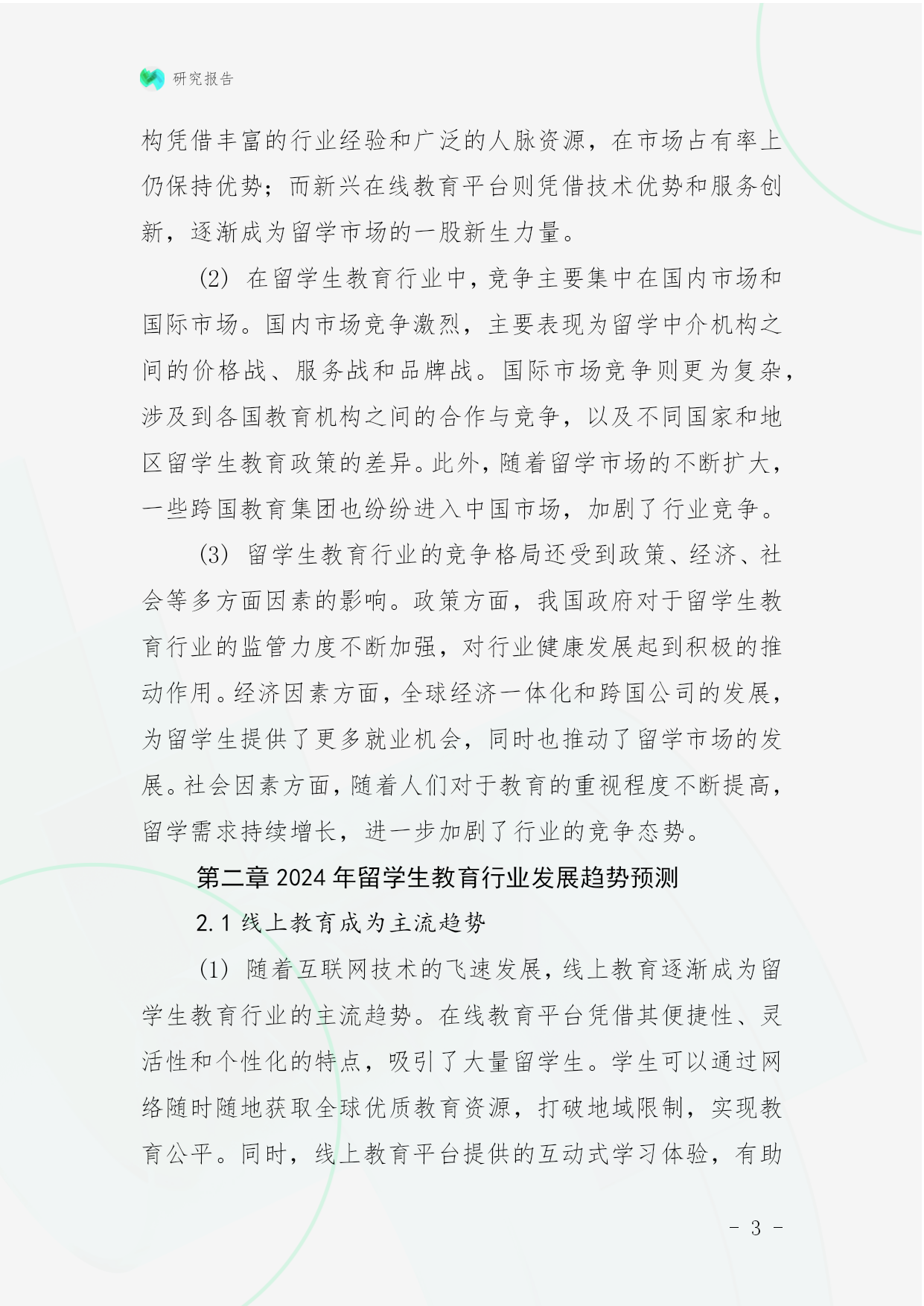 研究报告

构凭借丰富的行业经验和广泛的人脉资源，在市场占有率上仍保持优势；而新兴在线教育平台则凭借技术优势和服务创新，逐渐成为留学市场的一股新生力量。

(2) 在留学生教育行业中，竞争主要集中在国内市场和国际市场。国内市场竞争激烈，主要表现为留学中介机构之间的价格战、服务战和品牌战。国际市场竞争则更为复杂，涉及到各国教育机构之间的合作与竞争，以及不同国家和地区留学生教育政策的差异。此外，随着留学市场的不断扩大，一些跨国教育集团也纷纷进入中国市场，加剧了行业竞争。

(3) 留学生教育行业的竞争格局还受到政策、经济、社会等多方面因素的影响。政策方面，我国政府对于留学生教育行业的监管力度不断加强，对行业健康发展起到积极的推动作用。经济因素方面，全球经济一体化和跨国公司的发展，为留学生提供了更多就业机会，同时也推动了留学市场的发展。社会因素方面，随着人们对于教育的重视程度不断提高，留学需求持续增长，进一步加剧了行业的竞争态势。

第二章 2024 年留学生教育行业发展趋势预测

2.1 线上教育成为主流趋势

(1) 随着互联网技术的飞速发展，线上教育逐渐成为留学生教育行业的主流趋势。在线教育平台凭借其便捷性、灵活性和个性化的特点，吸引了大量留学生。学生可以通过网络随时随地获取全球优质教育资源，打破地域限制，实现教育公平。同时，线上教育平台提供的互动式学习体验，有助

- 3 -